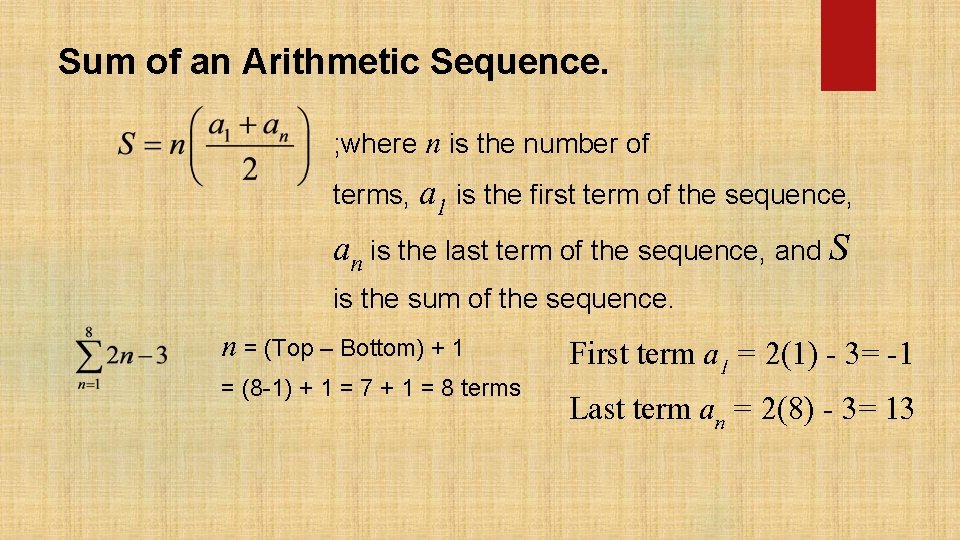 Sum of an Arithmetic Sequence.

$S = n\left(\frac{a_1 + a_n}{2}\right)$ ;where $n$ is the number of terms, $a_1$ is the first term of the sequence, $a_n$ is the last term of the sequence, and $S$ is the sum of the sequence.

$\sum_{n=1}^{8} 2n - 3$

$n$ = (Top – Bottom) + 1
= (8-1) + 1 = 7 + 1 = 8 terms

First term $a_1$ = 2(1) - 3= -1
Last term $a_n$ = 2(8) - 3= 13